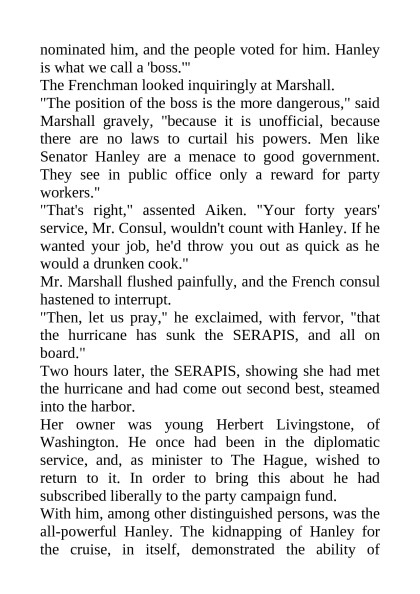 nominated him, and the people voted for him. Hanley is what we call a 'boss.'"

The Frenchman looked inquiringly at Marshall.

"The position of the boss is the more dangerous," said Marshall gravely, "because it is unofficial, because there are no laws to curtail his powers. Men like Senator Hanley are a menace to good government. They see in public office only a reward for party workers."

"That's right," assented Aiken. "Your forty years' service, Mr. Consul, wouldn't count with Hanley. If he wanted your job, he'd throw you out as quick as he would a drunken cook."

Mr. Marshall flushed painfully, and the French consul hastened to interrupt.

"Then, let us pray," he exclaimed, with fervor, "that the hurricane has sunk the SERAPIS, and all on board."

Two hours later, the SERAPIS, showing she had met the hurricane and had come out second best, steamed into the harbor.

Her owner was young Herbert Livingstone, of Washington. He once had been in the diplomatic service, and, as minister to The Hague, wished to return to it. In order to bring this about he had subscribed liberally to the party campaign fund.

With him, among other distinguished persons, was the all-powerful Hanley. The kidnapping of Hanley for the cruise, in itself, demonstrated the ability of